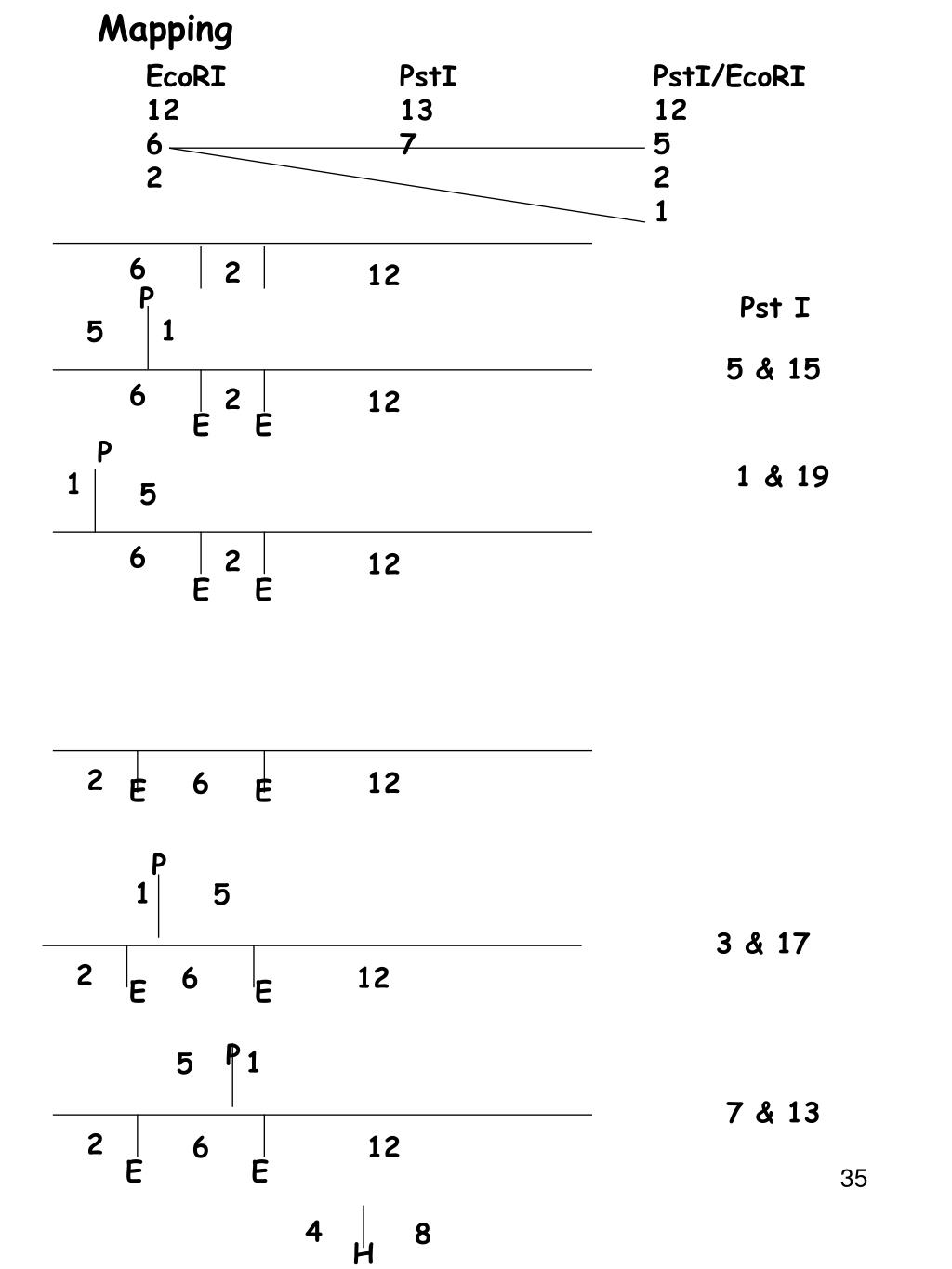 Mapping

| EcoRI | PstI | PstI/EcoRI |
|---|---|---|
| 12 | 13 | 12 |
| 6 | 7 | 5 |
| 2 | | 2 |
| | | 1 |

6 2 12

P
5 1

Pst I

5 & 15

6 2 12
E E

P
1 5

1 & 19

6 2 12
E E

2 6 12
E E

P
1 5

3 & 17

2 6 12
E E

5 P 1

7 & 13

2 6 12
E E

35

4 8
H